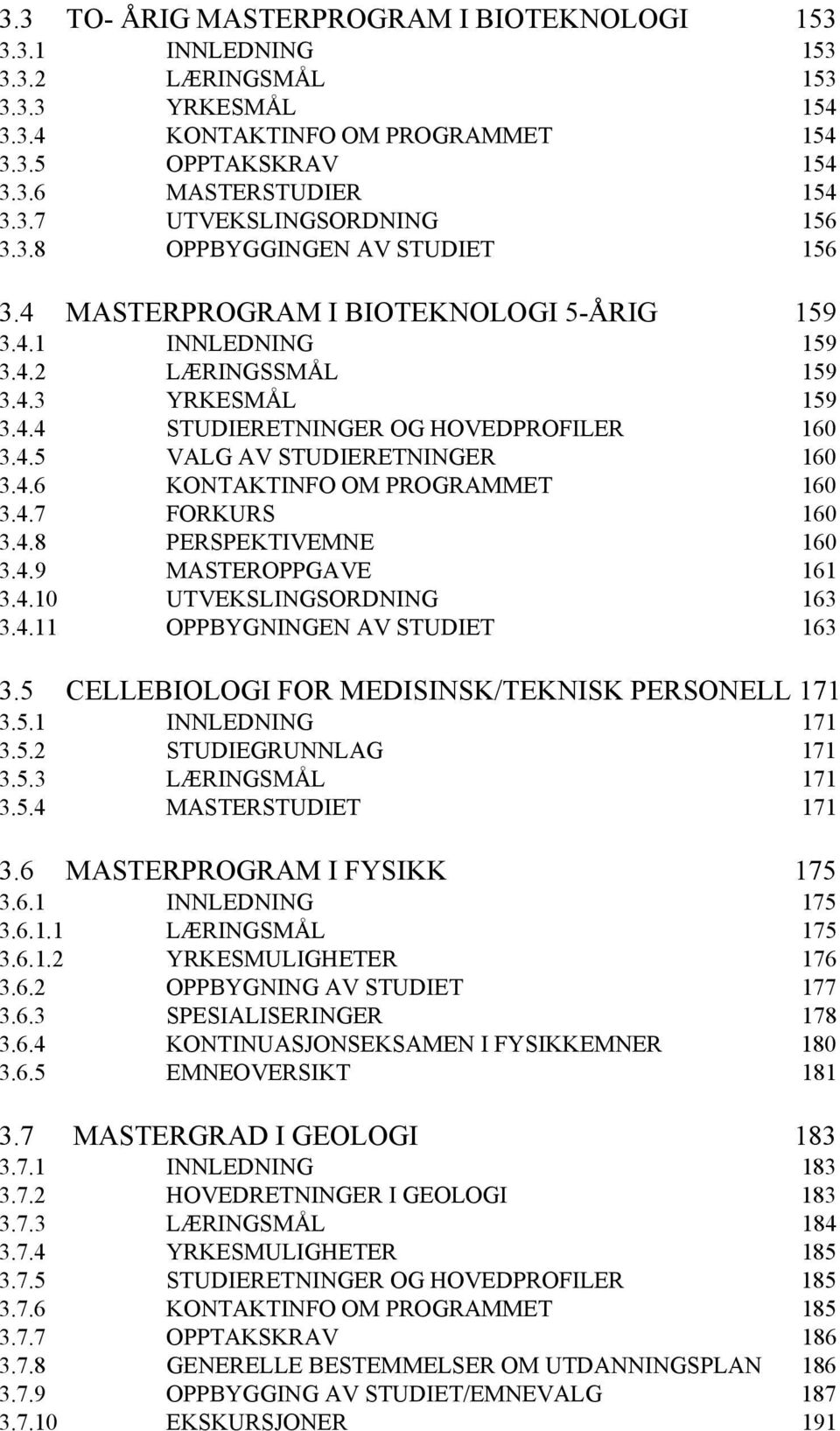 3.3 TO- ÅRIG MASTERPROGRAM I BIOTEKNOLOGI 153
3.3.1 INNLEDNING 153
3.3.2 LÆRINGSMÅL 153
3.3.3 YRKESMÅL 154
3.3.4 KONTAKTINFO OM PROGRAMMET 154
3.3.5 OPPTAKSKRAV 154
3.3.6 MASTERSTUDIER 154
3.3.7 UTVEKSLINGSORDNING 156
3.3.8 OPPBYGGINGEN AV STUDIET 156

3.4 MASTERPROGRAM I BIOTEKNOLOGI 5-ÅRIG 159
3.4.1 INNLEDNING 159
3.4.2 LÆRINGSSMÅL 159
3.4.3 YRKESMÅL 159
3.4.4 STUDIERETNINGER OG HOVEDPROFILER 160
3.4.5 VALG AV STUDIERETNINGER 160
3.4.6 KONTAKTINFO OM PROGRAMMET 160
3.4.7 FORKURS 160
3.4.8 PERSPEKTIVEMNE 160
3.4.9 MASTEROPPGAVE 161
3.4.10 UTVEKSLINGSORDNING 163
3.4.11 OPPBYGNINGEN AV STUDIET 163

3.5 CELLEBIOLOGI FOR MEDISINSK/TEKNISK PERSONELL 171
3.5.1 INNLEDNING 171
3.5.2 STUDIEGRUNNLAG 171
3.5.3 LÆRINGSMÅL 171
3.5.4 MASTERSTUDIET 171

3.6 MASTERPROGRAM I FYSIKK 175
3.6.1 INNLEDNING 175
3.6.1.1 LÆRINGSMÅL 175
3.6.1.2 YRKESMULIGHETER 176
3.6.2 OPPBYGNING AV STUDIET 177
3.6.3 SPESIALISERINGER 178
3.6.4 KONTINUASJONSEKSAMEN I FYSIKKEMNER 180
3.6.5 EMNEOVERSIKT 181

3.7 MASTERGRAD I GEOLOGI 183
3.7.1 INNLEDNING 183
3.7.2 HOVEDRETNINGER I GEOLOGI 183
3.7.3 LÆRINGSMÅL 184
3.7.4 YRKESMULIGHETER 185
3.7.5 STUDIERETNINGER OG HOVEDPROFILER 185
3.7.6 KONTAKTINFO OM PROGRAMMET 185
3.7.7 OPPTAKSKRAV 186
3.7.8 GENERELLE BESTEMMELSER OM UTDANNINGSPLAN 186
3.7.9 OPPBYGGING AV STUDIET/EMNEVALG 187
3.7.10 EKSKURSJONER 191